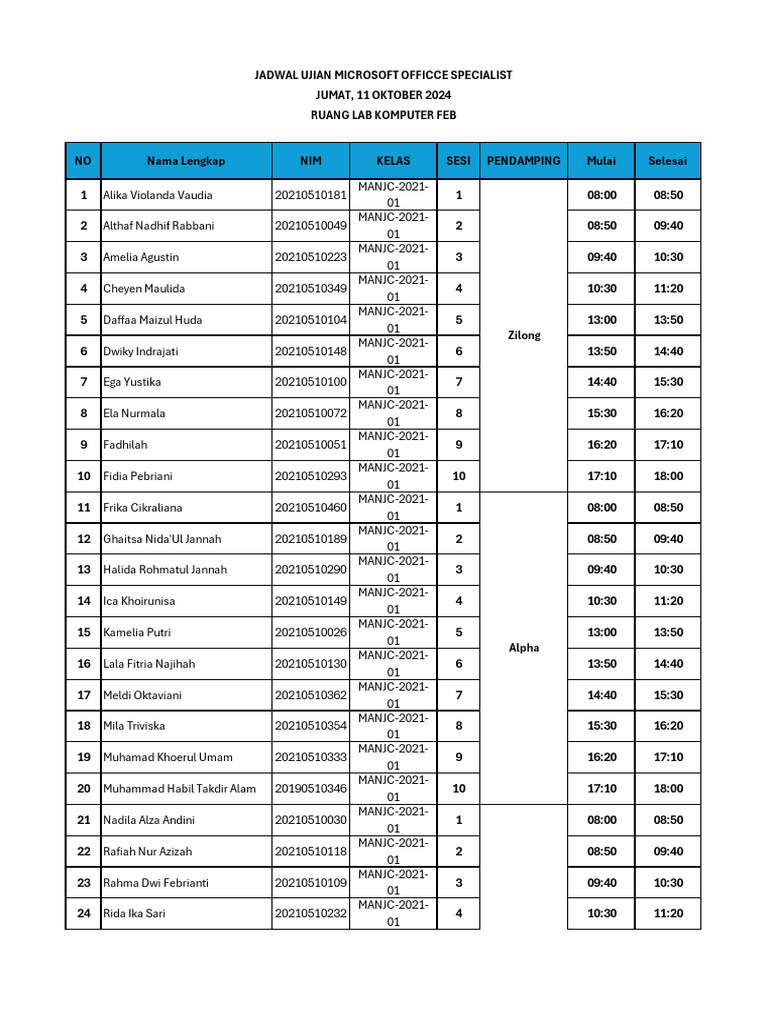 JADWAL UJIAN MICROSOFT OFFICCE SPECIALIST
JUMAT, 11 OKTOBER 2024
RUANG LAB KOMPUTER FEB

| NO | Nama Lengkap | NIM | KELAS | SESI | PENDAMPING | Mulai | Selesai |
|---|---|---|---|---|---|---|---|
| 1 | Alika Violanda Vaudia | 20210510181 | MANJC-2021-01 | 1 | Zilong | 08:00 | 08:50 |
| 2 | Althaf Nadhif Rabbani | 20210510049 | MANJC-2021-01 | 2 | | 08:50 | 09:40 |
| 3 | Amelia Agustin | 20210510223 | MANJC-2021-01 | 3 | | 09:40 | 10:30 |
| 4 | Cheyen Maulida | 20210510349 | MANJC-2021-01 | 4 | | 10:30 | 11:20 |
| 5 | Daffaa Maizul Huda | 20210510104 | MANJC-2021-01 | 5 | | 13:00 | 13:50 |
| 6 | Dwiky Indrajati | 20210510148 | MANJC-2021-01 | 6 | | 13:50 | 14:40 |
| 7 | Ega Yustika | 20210510100 | MANJC-2021-01 | 7 | | 14:40 | 15:30 |
| 8 | Ela Nurmala | 20210510072 | MANJC-2021-01 | 8 | | 15:30 | 16:20 |
| 9 | Fadhilah | 20210510051 | MANJC-2021-01 | 9 | | 16:20 | 17:10 |
| 10 | Fidia Pebriani | 20210510293 | MANJC-2021-01 | 10 | | 17:10 | 18:00 |
| 11 | Frika Cikraliana | 20210510460 | MANJC-2021-01 | 1 | Alpha | 08:00 | 08:50 |
| 12 | Ghaitsa Nida'Ul Jannah | 20210510189 | MANJC-2021-01 | 2 | | 08:50 | 09:40 |
| 13 | Halida Rohmatul Jannah | 20210510290 | MANJC-2021-01 | 3 | | 09:40 | 10:30 |
| 14 | Ica Khoirunisa | 20210510149 | MANJC-2021-01 | 4 | | 10:30 | 11:20 |
| 15 | Kamelia Putri | 20210510026 | MANJC-2021-01 | 5 | | 13:00 | 13:50 |
| 16 | Lala Fitria Najihah | 20210510130 | MANJC-2021-01 | 6 | | 13:50 | 14:40 |
| 17 | Meldi Oktaviani | 20210510362 | MANJC-2021-01 | 7 | | 14:40 | 15:30 |
| 18 | Mila Triviska | 20210510354 | MANJC-2021-01 | 8 | | 15:30 | 16:20 |
| 19 | Muhamad Khoerul Umam | 20210510333 | MANJC-2021-01 | 9 | | 16:20 | 17:10 |
| 20 | Muhammad Habil Takdir Alam | 20190510346 | MANJC-2021-01 | 10 | | 17:10 | 18:00 |
| 21 | Nadila Alza Andini | 20210510030 | MANJC-2021-01 | 1 | | 08:00 | 08:50 |
| 22 | Rafiah Nur Azizah | 20210510118 | MANJC-2021-01 | 2 | | 08:50 | 09:40 |
| 23 | Rahma Dwi Febrianti | 20210510109 | MANJC-2021-01 | 3 | | 09:40 | 10:30 |
| 24 | Rida Ika Sari | 20210510232 | MANJC-2021-01 | 4 | | 10:30 | 11:20 |